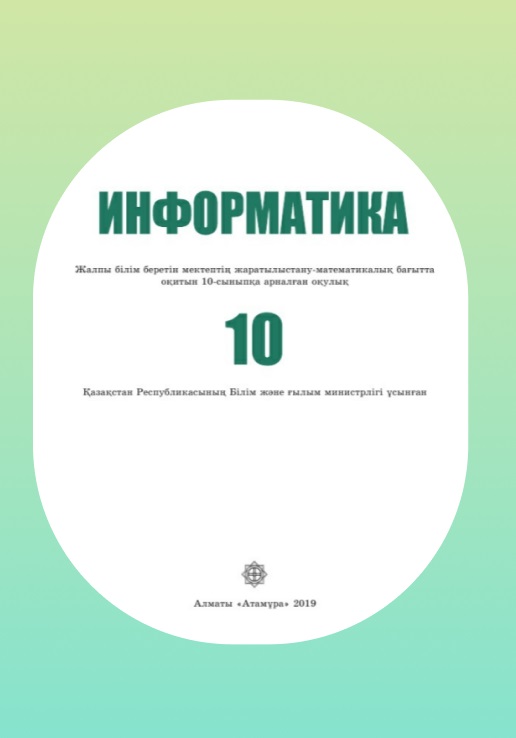 ИНФОРМАТИКА

Жалпы білім беретін мектептің жаратылыстану-математикалық бағытта оқитын 10-сыныпқа арналған оқулық

10

Қазақстан Республикасының Білім және ғылым министрлігі ұсынған

Алматы «Атамұра» 2019